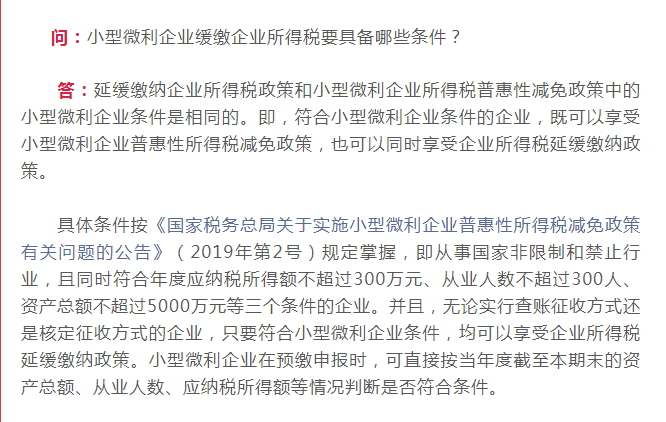 问：小型微利企业缓缴企业所得税要具备哪些条件？

答：延缓缴纳企业所得税政策和小型微利企业所得税普惠性减免政策中的小型微利企业条件是相同的。即，符合小型微利企业条件的企业，既可以享受小型微利企业普惠性所得税减免政策，也可以同时享受企业所得税延缓缴纳政策。

具体条件按《国家税务总局关于实施小型微利企业普惠性所得税减免政策有关问题的公告》（2019年第2号）规定掌握，即从事国家非限制和禁止行业，且同时符合年度应纳税所得额不超过300万元、从业人数不超过300人、资产总额不超过5000万元等三个条件的企业。并且，无论实行查账征收方式还是核定征收方式的企业，只要符合小型微利企业条件，均可以享受企业所得税延缓缴纳政策。小型微利企业在预缴申报时，可直接按当年度截至本期末的资产总额、从业人数、应纳税所得额等情况判断是否符合条件。